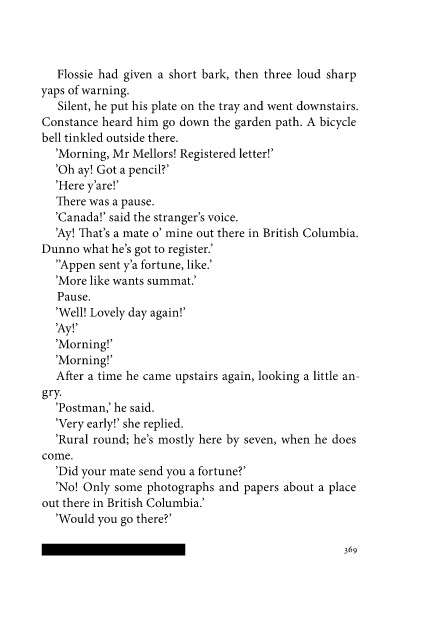 Flossie had given a short bark, then three loud sharp yaps of warning.

Silent, he put his plate on the tray and went downstairs. Constance heard him go down the garden path. A bicycle bell tinkled outside there.

'Morning, Mr Mellors! Registered letter!'

'Oh ay! Got a pencil?'

'Here y'are!'

There was a pause.

'Canada!' said the stranger's voice.

'Ay! That's a mate o' mine out there in British Columbia. Dunno what he's got to register.'

''Appen sent y'a fortune, like.'

'More like wants summat.'

Pause.

'Well! Lovely day again!'

'Ay!'

'Morning!'

'Morning!'

After a time he came upstairs again, looking a little angry.

'Postman,' he said.

'Very early!' she replied.

'Rural round; he's mostly here by seven, when he does come.

'Did your mate send you a fortune?'

'No! Only some photographs and papers about a place out there in British Columbia.'

'Would you go there?'

369